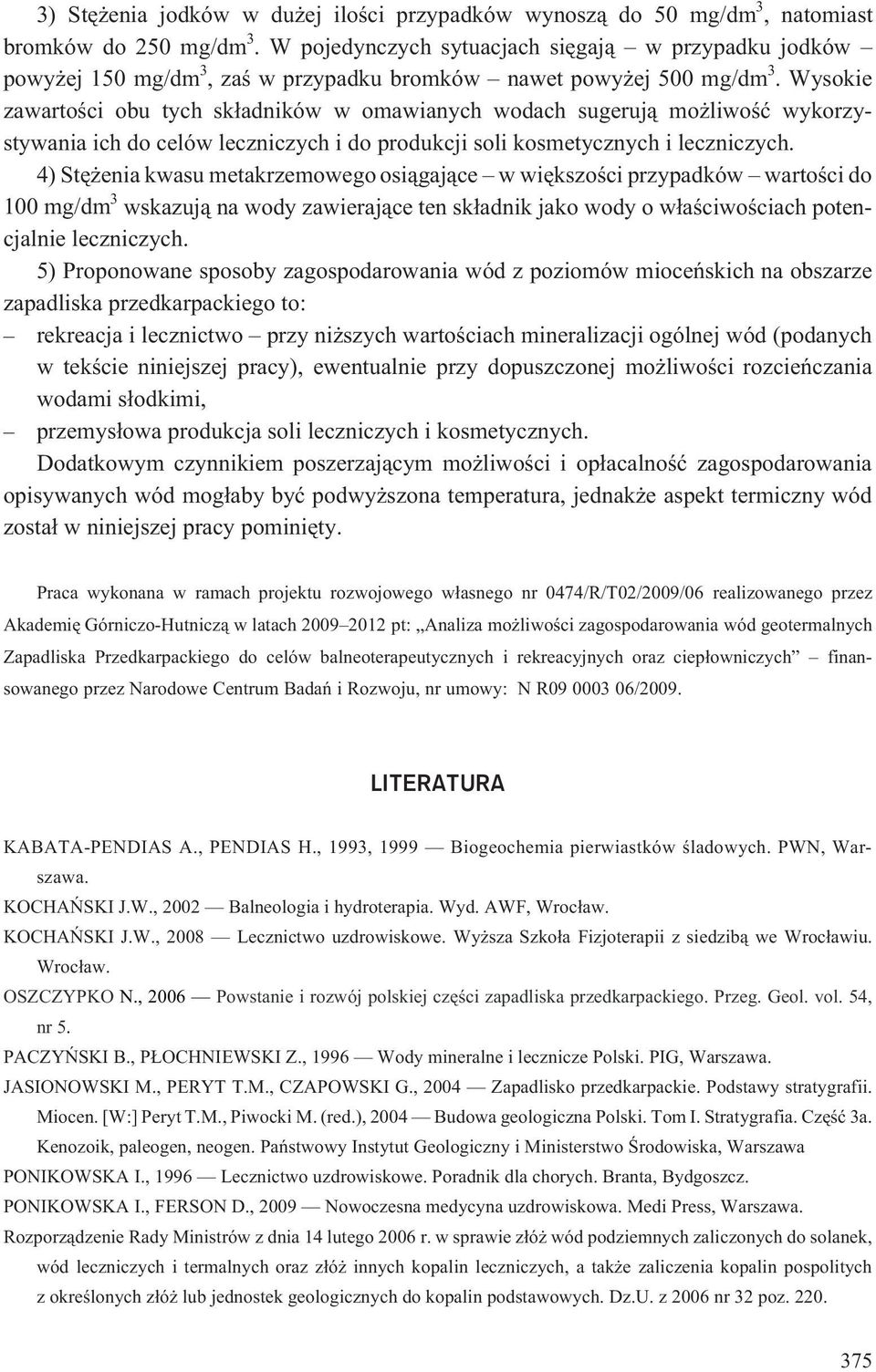 3) Stężenia jodków w dużej ilości przypadków wynoszą do 50 mg/dm$^3$, natomiast bromków do 250 mg/dm$^3$. W pojedynczych sytuacjach sięgają – w przypadku jodków – powyżej 150 mg/dm$^3$, zaś w przypadku bromków – nawet powyżej 500 mg/dm$^3$. Wysokie zawartości obu tych składników w omawianych wodach sugerują możliwość wykorzystywania ich do celów leczniczych i do produkcji soli kosmetycznych i leczniczych.

4) Stężenia kwasu metakrzemowego osiągające – w większości przypadków – wartości do 100 mg/dm$^3$ wskazują na wody zawierające ten składnik jako wody o właściwościach potencjalnie leczniczych.

5) Proponowane sposoby zagospodarowania wód z poziomów mioceńskich na obszarze zapadliska przedkarpackiego to:
– rekreacja i lecznictwo – przy niższych wartościach mineralizacji ogólnej wód (podanych w tekście niniejszej pracy), ewentualnie przy dopuszczonej możliwości rozcieńczania wodami słodkimi,
– przemysłowa produkcja soli leczniczych i kosmetycznych.

Dodatkowym czynnikiem poszerzającym możliwości i opłacalność zagospodarowania opisywanych wód mogłaby być podwyższona temperatura, jednakże aspekt termiczny wód został w niniejszej pracy pominięty.

Praca wykonana w ramach projektu rozwojowego własnego nr 0474/R/T02/2009/06 realizowanego przez Akademię Górniczo-Hutniczą w latach 2009–2012 pt: „Analiza możliwości zagospodarowania wód geotermalnych Zapadliska Przedkarpackiego do celów balneoterapeutycznych i rekreacyjnych oraz ciepłowniczych” – finansowanego przez Narodowe Centrum Badań i Rozwoju, nr umowy: N R09 0003 06/2009.

LITERATURA

KABATA-PENDIAS A., PENDIAS H., 1993, 1999 — Biogeochemia pierwiastków śladowych. PWN, Warszawa.
KOCHAŃSKI J.W., 2002 — Balneologia i hydroterapia. Wyd. AWF, Wrocław.
KOCHAŃSKI J.W., 2008 — Lecznictwo uzdrowiskowe. Wyższa Szkoła Fizjoterapii z siedzibą we Wrocławiu. Wrocław.
OSZCZYPKO N., 2006 — Powstanie i rozwój polskiej części zapadliska przedkarpackiego. Przeg. Geol. vol. 54, nr 5.
PACZYŃSKI B., PŁOCHNIEWSKI Z., 1996 — Wody mineralne i lecznicze Polski. PIG, Warszawa.
JASIONOWSKI M., PERYT T.M., CZAPOWSKI G., 2004 — Zapadlisko przedkarpackie. Podstawy stratygrafii. Miocen. [W:] Peryt T.M., Piwocki M. (red.), 2004 — Budowa geologiczna Polski. Tom I. Stratygrafia. Część 3a. Kenozoik, paleogen, neogen. Państwowy Instytut Geologiczny i Ministerstwo Środowiska, Warszawa
PONIKOWSKA I., 1996 — Lecznictwo uzdrowiskowe. Poradnik dla chorych. Branta, Bydgoszcz.
PONIKOWSKA I., FERSON D., 2009 — Nowoczesna medycyna uzdrowiskowa. Medi Press, Warszawa.
Rozporządzenie Rady Ministrów z dnia 14 lutego 2006 r. w sprawie złóż wód podziemnych zaliczonych do solanek, wód leczniczych i termalnych oraz złóż innych kopalin leczniczych, a także zaliczenia kopalin pospolitych z określonych złóż lub jednostek geologicznych do kopalin podstawowych. Dz.U. z 2006 nr 32 poz. 220.

375